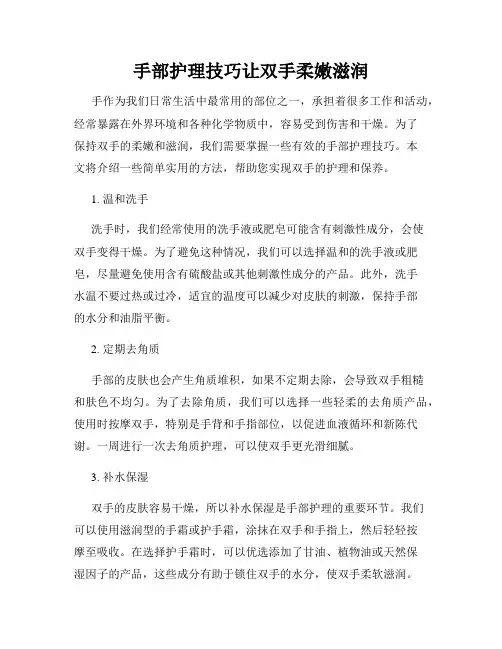 手部护理技巧让双手柔嫩滋润

手作为我们日常生活中最常用的部位之一，承担着很多工作和活动，经常暴露在外界环境和各种化学物质中，容易受到伤害和干燥。为了保持双手的柔嫩和滋润，我们需要掌握一些有效的手部护理技巧。本文将介绍一些简单实用的方法，帮助您实现双手的护理和保养。

1. 温和洗手

洗手时，我们经常使用的洗手液或肥皂可能含有刺激性成分，会使双手变得干燥。为了避免这种情况，我们可以选择温和的洗手液或肥皂，尽量避免使用含有硫酸盐或其他刺激性成分的产品。此外，洗手水温不要过热或过冷，适宜的温度可以减少对皮肤的刺激，保持手部的水分和油脂平衡。

2. 定期去角质

手部的皮肤也会产生角质堆积，如果不定期去除，会导致双手粗糙和肤色不均匀。为了去除角质，我们可以选择一些轻柔的去角质产品，使用时按摩双手，特别是手背和手指部位，以促进血液循环和新陈代谢。一周进行一次去角质护理，可以使双手更光滑细腻。

3. 补水保湿

双手的皮肤容易干燥，所以补水保湿是手部护理的重要环节。我们可以使用滋润型的手霜或护手霜，涂抹在双手和手指上，然后轻轻按摩至吸收。在选择护手霜时，可以优选添加了甘油、植物油或天然保湿因子的产品，这些成分有助于锁住双手的水分，使双手柔软滋润。